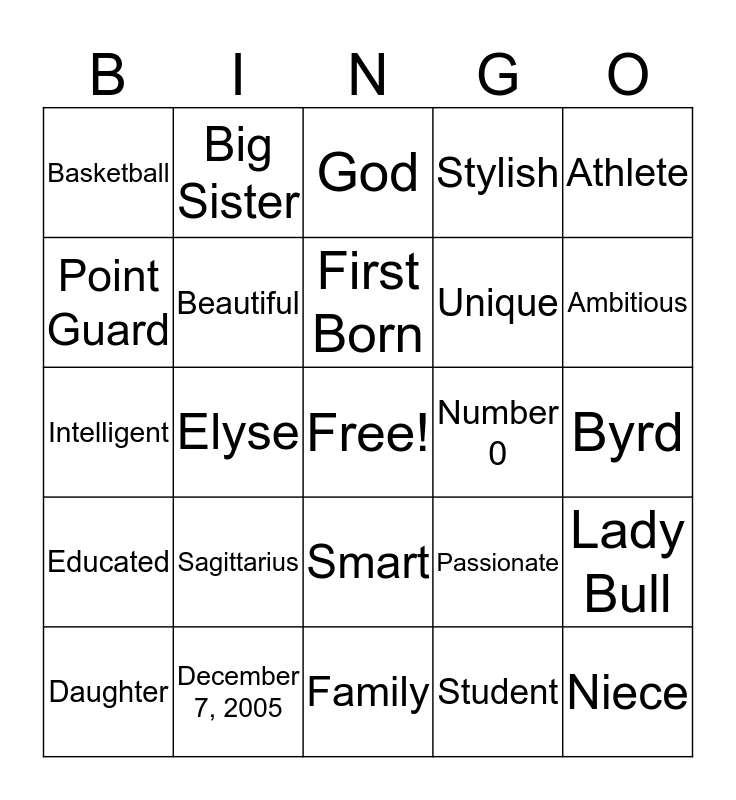 | B | I | N | G | O |
|---|---|---|---|---|
| Basketball | Big Sister | God | Stylish | Athlete |
| Point Guard | Beautiful | First Born | Unique | Ambitious |
| Intelligent | Elyse | Free! | Number 0 | Byrd |
| Educated | Sagittarius | Smart | Passionate | Lady Bull |
| Daughter | December 7, 2005 | Family | Student | Niece |